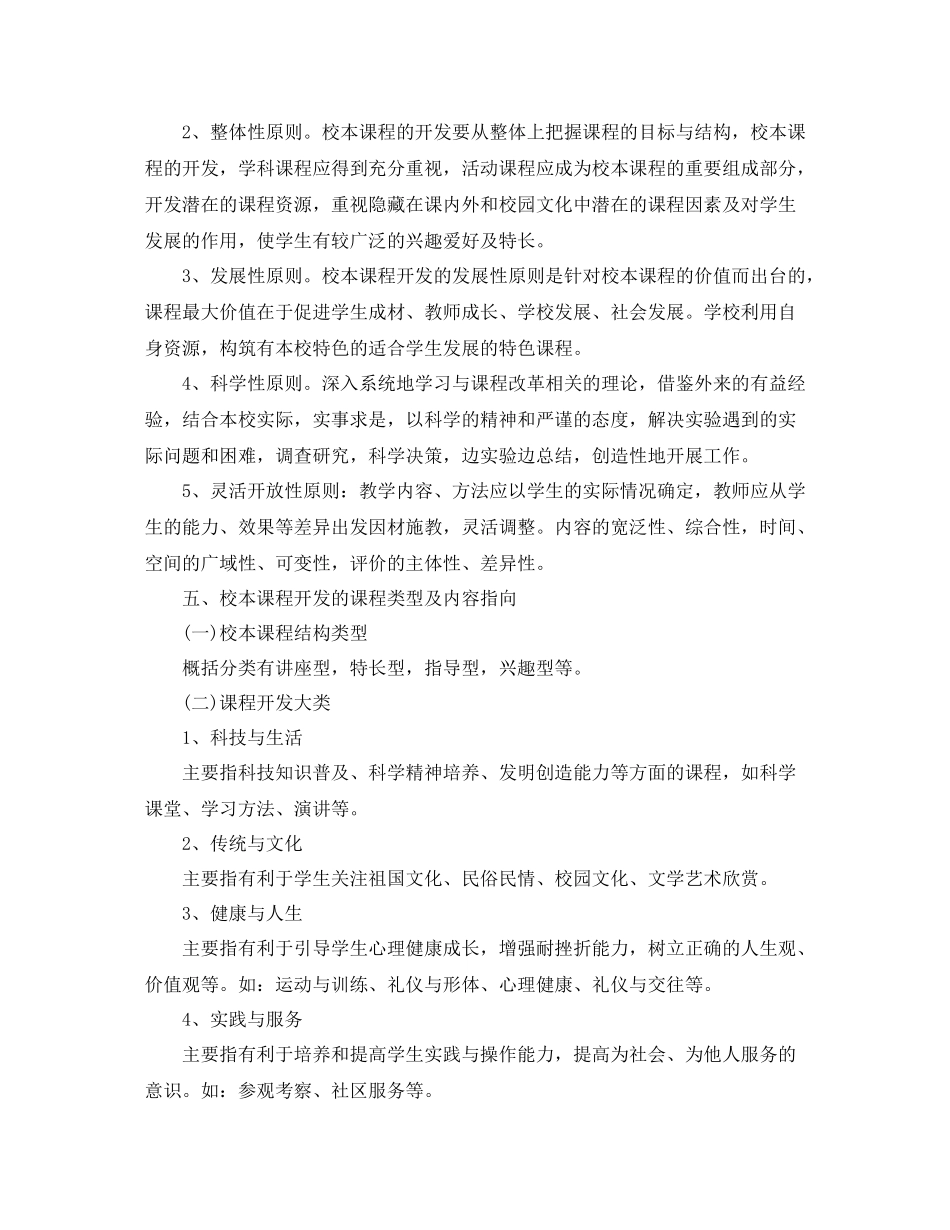 2、整体性原则。校本课程的开发要从整体上把握课程的目标与结构，校本课程的开发，学科课程应得到充分重视，活动课程应成为校本课程的重要组成部分，开发潜在的课程资源，重视隐藏在课内外和校园文化中潜在的课程因素及对学生发展的作用，使学生有较广泛的兴趣爱好及特长。

3、发展性原则。校本课程开发的发展性原则是针对校本课程的价值而出台的，课程最大价值在于促进学生成材、教师成长、学校发展、社会发展。学校利用自身资源，构筑有本校特色的适合学生发展的特色课程。

4、科学性原则。深入系统地学习与课程改革相关的理论，借鉴外来的有益经验，结合本校实际，实事求是，以科学的精神和严谨的态度，解决实验遇到的实际问题和困难，调查研究，科学决策，边实验边总结，创造性地开展工作。

5、灵活开放性原则：教学内容、方法应以学生的实际情况确定，教师应从学生的能力、效果等差异出发因材施教，灵活调整。内容的宽泛性、综合性，时间、空间的广域性、可变性，评价的主体性、差异性。

五、校本课程开发的课程类型及内容指向

(一)校本课程结构类型

概括分类有讲座型，特长型，指导型，兴趣型等。

(二)课程开发大类

1、科技与生活

主要指科技知识普及、科学精神培养、发明创造能力等方面的课程，如科学课堂、学习方法、演讲等。

2、传统与文化

主要指有利于学生关注祖国文化、民俗民情、校园文化、文学艺术欣赏。

3、健康与人生

主要指有利于引导学生心理健康成长，增强耐挫折能力，树立正确的人生观、价值观等。如：运动与训练、礼仪与形体、心理健康、礼仪与交往等。

4、实践与服务

主要指有利于培养和提高学生实践与操作能力，提高为社会、为他人服务的意识。如：参观考察、社区服务等。